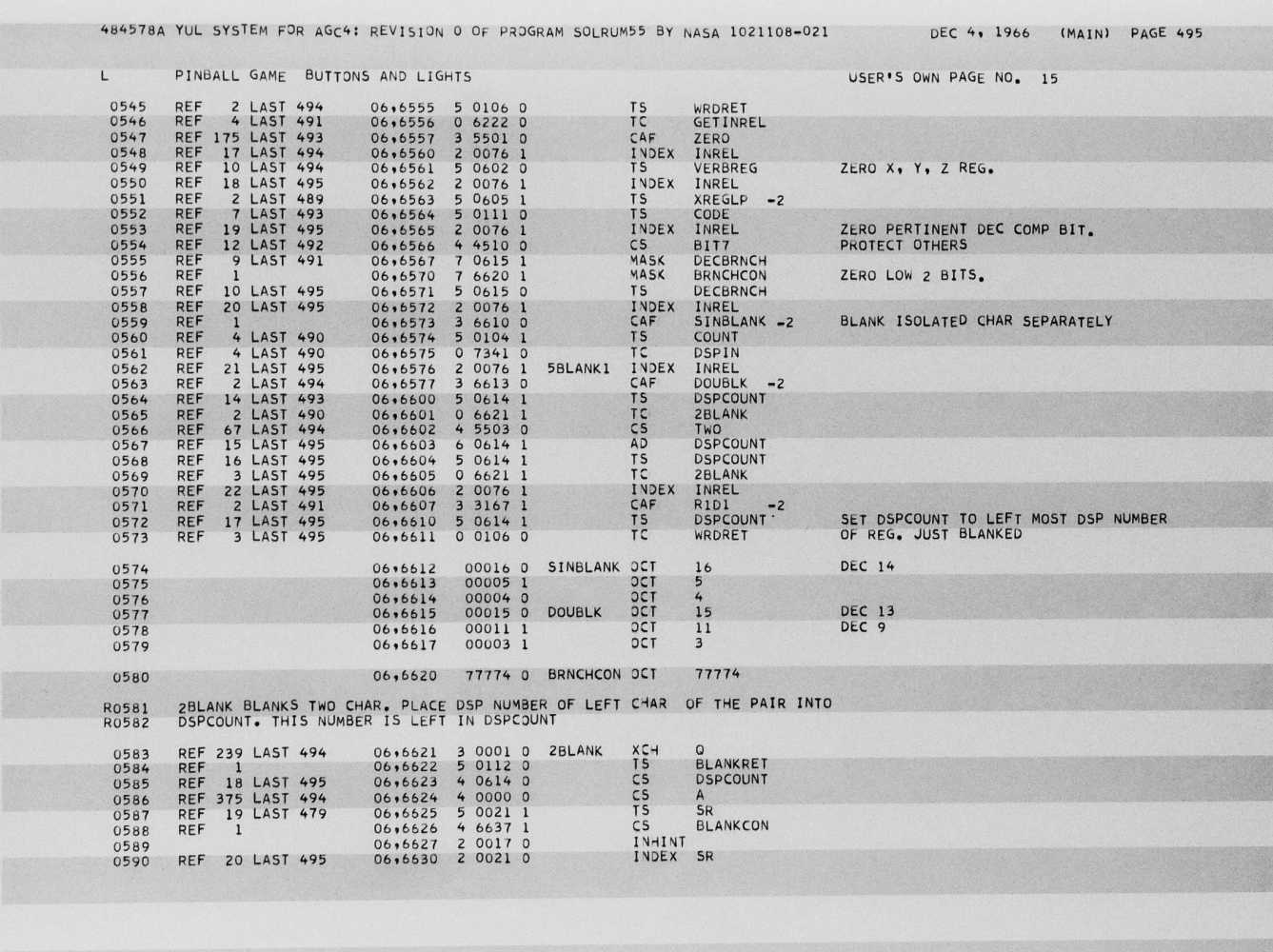 484578A YUL SYSTEM FOR AGC4: REVISION 0 OF PROGRAM SOLRUM55 BY NASA 1021108-021 DEC 4, 1966 (MAIN) PAGE 495

L PINBALL GAME BUTTONS AND LIGHTS USER'S OWN PAGE NO. 15

0545 REF 2 LAST 494 06,6555 5 0106 0 TS WRDRET
0546 REF 4 LAST 491 06,6556 0 6222 0 TC GETINREL
0547 REF 175 LAST 493 06,6557 3 5501 0 CAF ZERO
0548 REF 17 LAST 494 06,6560 2 0076 1 INDEX INREL
0549 REF 10 LAST 494 06,6561 5 0602 0 TS VERBREG ZERO X, Y, Z REG.
0550 REF 18 LAST 495 06,6562 2 0076 1 INDEX INREL
0551 REF 2 LAST 489 06,6563 5 0605 1 TS XREGLP -2
0552 REF 7 LAST 493 06,6564 5 0111 0 TS CODE
0553 REF 19 LAST 495 06,6565 2 0076 1 INDEX INREL ZERO PERTINENT DEC COMP BIT.
0554 REF 12 LAST 492 06,6566 4 4510 0 CS BIT7 PROTECT OTHERS
0555 REF 9 LAST 491 06,6567 7 0615 1 MASK DECBRNCH
0556 REF 1 06,6570 7 6620 1 MASK BRNCHCON ZERO LOW 2 BITS.
0557 REF 10 LAST 495 06,6571 5 0615 0 TS DECBRNCH
0558 REF 20 LAST 495 06,6572 2 0076 1 INDEX INREL
0559 REF 1 06,6573 3 6610 0 CAF SINBLANK -2 BLANK ISOLATED CHAR SEPARATELY
0560 REF 4 LAST 490 06,6574 5 0104 1 TS COUNT
0561 REF 4 LAST 490 06,6575 0 7341 0 TC DSPIN
0562 REF 21 LAST 495 06,6576 2 0076 1 5BLANK1 INDEX INREL
0563 REF 2 LAST 494 06,6577 3 6613 0 CAF DOUBLK -2
0564 REF 14 LAST 493 06,6600 5 0614 1 TS DSPCOUNT
0565 REF 2 LAST 490 06,6601 0 6621 1 TC 2BLANK
0566 REF 67 LAST 494 06,6602 4 5503 0 CS TWO
0567 REF 15 LAST 495 06,6603 6 0614 1 AD DSPCOUNT
0568 REF 16 LAST 495 06,6604 5 0614 1 TS DSPCOUNT
0569 REF 3 LAST 495 06,6605 0 6621 1 TC 2BLANK
0570 REF 22 LAST 495 06,6606 2 0076 1 INDEX INREL
0571 REF 2 LAST 491 06,6607 3 3167 1 CAF R1D1 -2
0572 REF 17 LAST 495 06,6610 5 0614 1 TS DSPCOUNT SET DSPCOUNT TO LEFT MOST DSP NUMBER
0573 REF 3 LAST 495 06,6611 0 0106 0 TC WRDRET OF REG. JUST BLANKED

0574 06,6612 00016 0 SINBLANK OCT 16 DEC 14
0575 06,6613 00005 1 OCT 5
0576 06,6614 00004 0 OCT 4
0577 06,6615 00015 0 DOUBLK OCT 15 DEC 13
0578 06,6616 00011 1 OCT 11 DEC 9
0579 06,6617 00003 1 OCT 3

0580 06,6620 77774 0 BRNCHCON OCT 77774

R0581 2BLANK BLANKS TWO CHAR. PLACE DSP NUMBER OF LEFT CHAR OF THE PAIR INTO
R0582 DSPCOUNT. THIS NUMBER IS LEFT IN DSPCOUNT

0583 REF 239 LAST 494 06,6621 3 0001 0 2BLANK XCH Q
0584 REF 1 06,6622 5 0112 0 TS BLANKRET
0585 REF 18 LAST 495 06,6623 4 0614 0 CS DSPCOUNT
0586 REF 375 LAST 494 06,6624 4 0000 0 CS A
0587 REF 19 LAST 479 06,6625 5 0021 1 TS SR
0588 REF 1 06,6626 4 6637 1 CS BLANKCON
0589 06,6627 2 0017 0 INHINT
0590 REF 20 LAST 495 06,6630 2 0021 0 INDEX SR